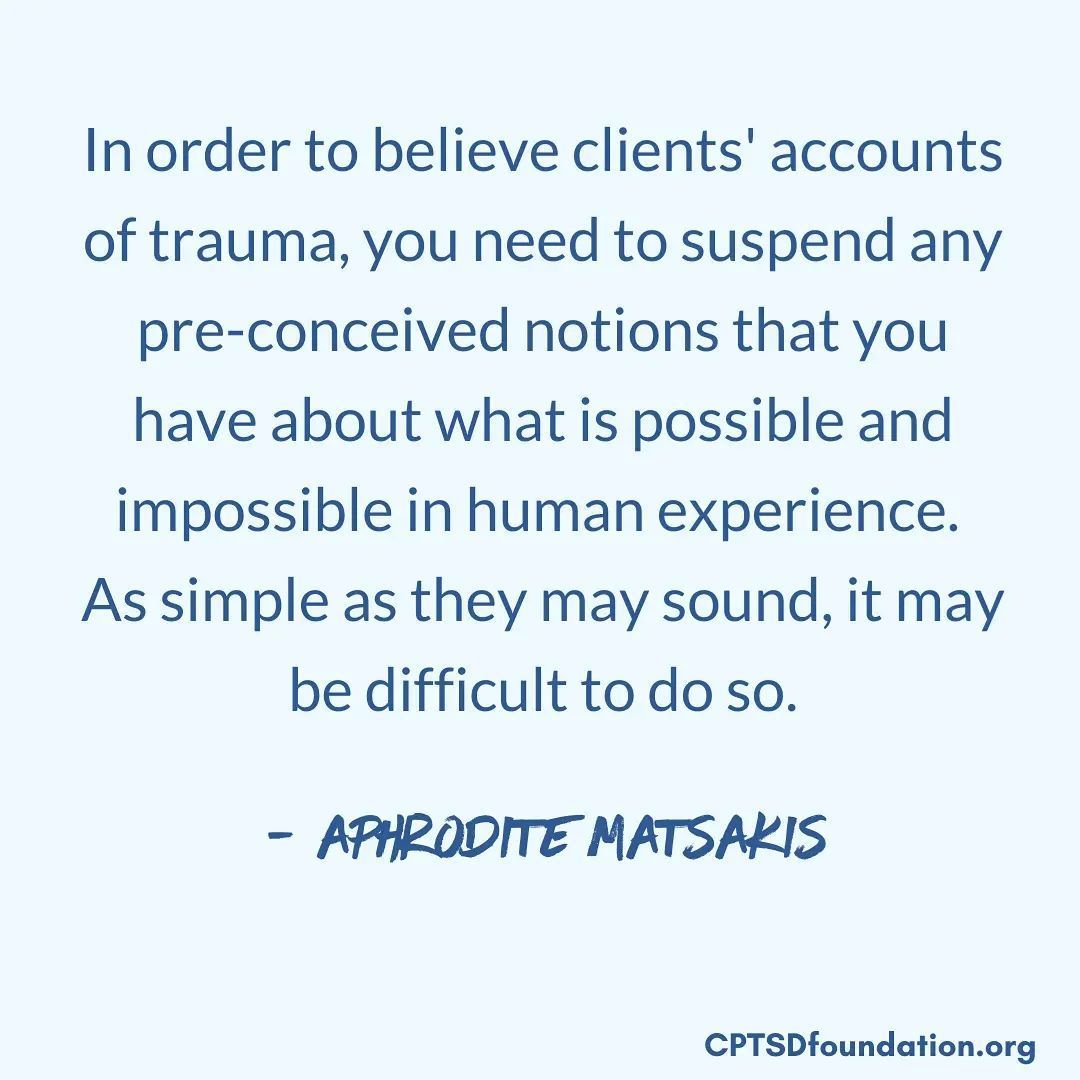 In order to believe clients' accounts of trauma, you need to suspend any pre-conceived notions that you have about what is possible and impossible in human experience. As simple as they may sound, it may be difficult to do so.

- APHRODITE MATSAKIS

CPTSDfoundation.org